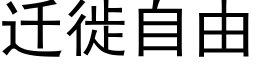 迁徙自由